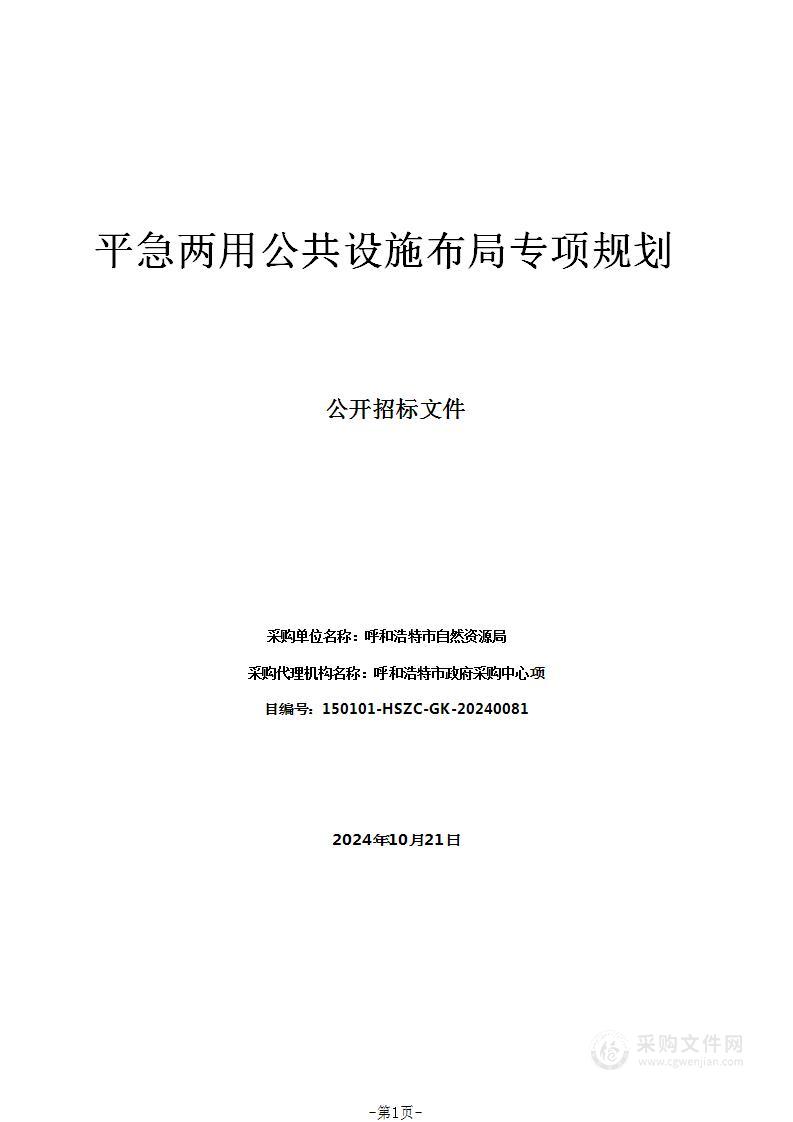 平急两用公共设施布局专项规划

公开招标文件

采购单位名称：呼和浩特市自然资源局

采购代理机构名称：呼和浩特市政府采购中心项

目编号：150101-HSZC-GK-20240081

2024年10月21日

采购文件网
www.cgwenjian.com

-第1页-